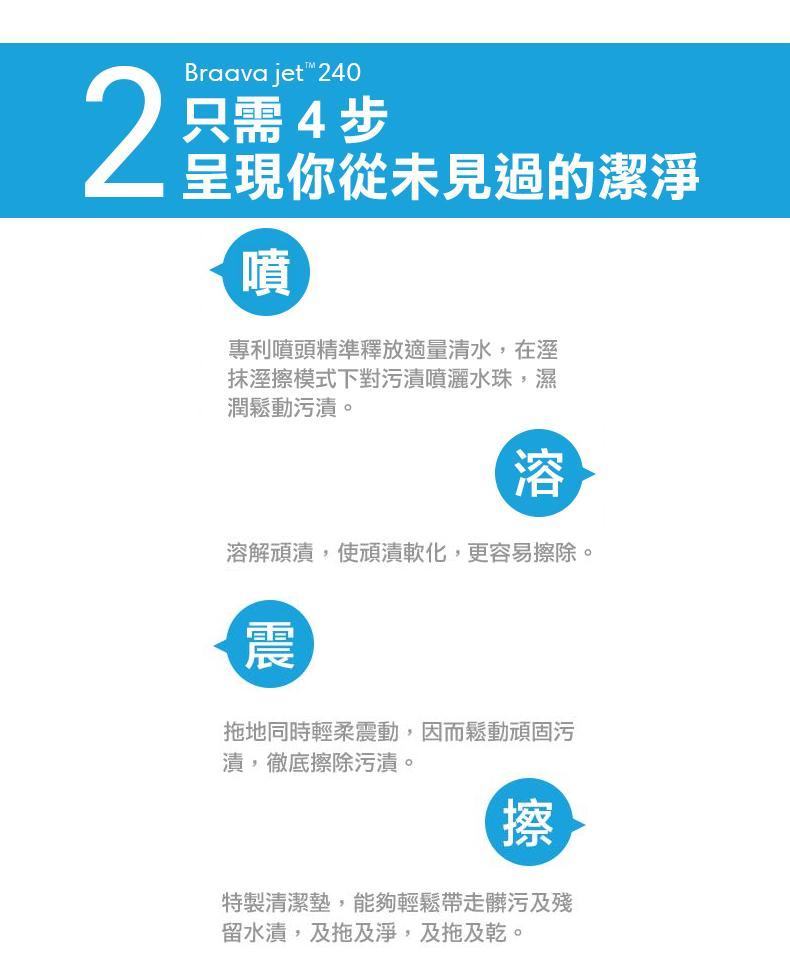 2

Braava jet™ 240
只需4步
呈現你從未見過的潔淨

噴

專利噴頭精準釋放適量清水，在溼抹溼擦模式下對污漬噴灑水珠，濕潤鬆動污漬。

溶

溶解頑漬，使頑漬軟化，更容易擦除。

震

拖地同時輕柔震動，因而鬆動頑固污漬，徹底擦除污漬。

擦

特製清潔墊，能夠輕鬆帶走髒污及殘留水漬，及拖及淨，及拖及乾。